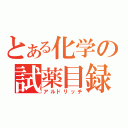 とある化学の試薬目録
アルドリッチ